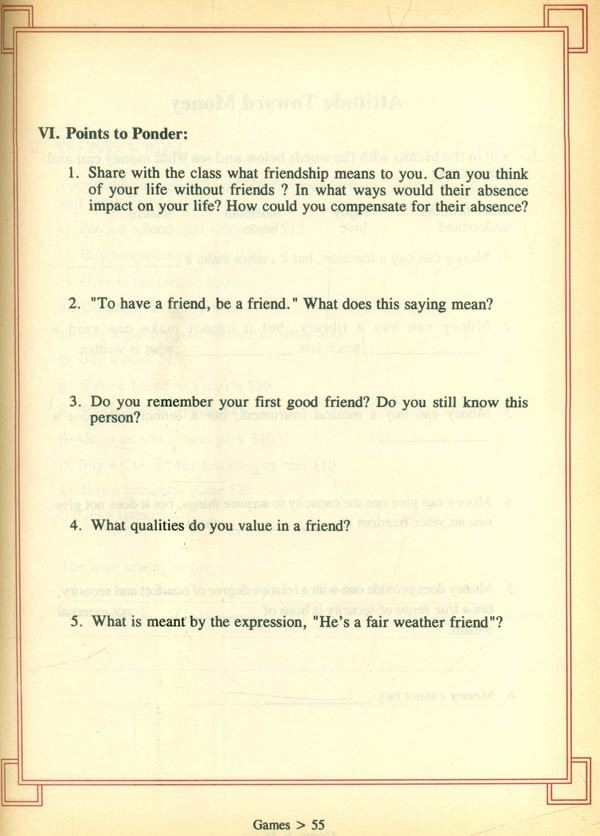 VI. Points to Ponder:

1. Share with the class what friendship means to you. Can you think of your life without friends ? In what ways would their absence impact on your life? How could you compensate for their absence?

2. "To have a friend, be a friend." What does this saying mean?

3. Do you remember your first good friend? Do you still know this person?

4. What qualities do you value in a friend?

5. What is meant by the expression, "He's a fair weather friend"?

Games > 55